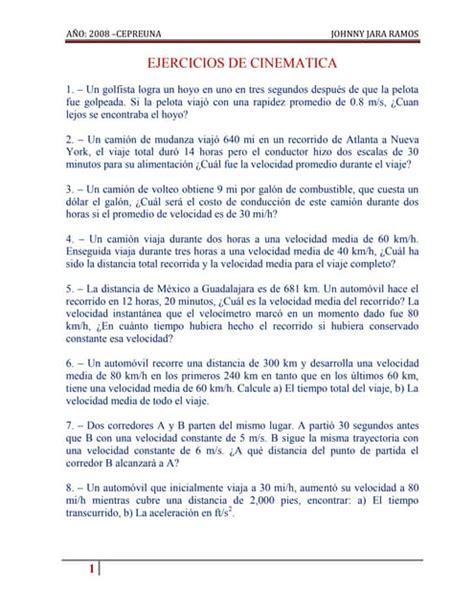 AÑO: 2008 –CEPREUNA

JOHNNY JARA RAMOS

EJERCICIOS DE CINEMATICA

1. – Un golfista logra un hoyo en uno en tres segundos después de que la pelota fue golpeada. Si la pelota viajó con una rapidez promedio de 0.8 m/s, ¿Cuan lejos se encontraba el hoyo?

2. – Un camión de mudanza viajó 640 mi en un recorrido de Atlanta a Nueva York, el viaje total duró 14 horas pero el conductor hizo dos escalas de 30 minutos para su alimentación ¿Cuál fue la velocidad promedio durante el viaje?

3. – Un camión de volteo obtiene 9 mi por galón de combustible, que cuesta un dólar el galón, ¿Cuál será el costo de conducción de este camión durante dos horas si el promedio de velocidad es de 30 mi/h?

4. – Un camión viaja durante dos horas a una velocidad media de 60 km/h. Enseguida viaja durante tres horas a una velocidad media de 40 km/h, ¿Cuál ha sido la distancia total recorrida y la velocidad media para el viaje completo?

5. – La distancia de México a Guadalajara es de 681 km. Un automóvil hace el recorrido en 12 horas, 20 minutos, ¿Cuál es la velocidad media del recorrido? La velocidad instantánea que el velocímetro marcó en un momento dado fue 80 km/h, ¿En cuánto tiempo hubiera hecho el recorrido si hubiera conservado constante esa velocidad?

6. – Un automóvil recorre una distancia de 300 km y desarrolla una velocidad media de 80 km/h en los primeros 240 km en tanto que en los últimos 60 km, tiene una velocidad media de 60 km/h. Calcule a) El tiempo total del viaje, b) La velocidad media de todo el viaje.

7. – Dos corredores A y B parten del mismo lugar. A partió 30 segundos antes que B con una velocidad constante de 5 m/s. B sigue la misma trayectoria con una velocidad constante de 6 m/s. ¿A qué distancia del punto de partida el corredor B alcanzará a A?

8. – Un automóvil que inicialmente viaja a 30 mi/h, aumentó su velocidad a 80 mi/h mientras cubre una distancia de 2,000 pies, encontrar: a) El tiempo transcurrido, b) La aceleración en $ft/s^2$.

1